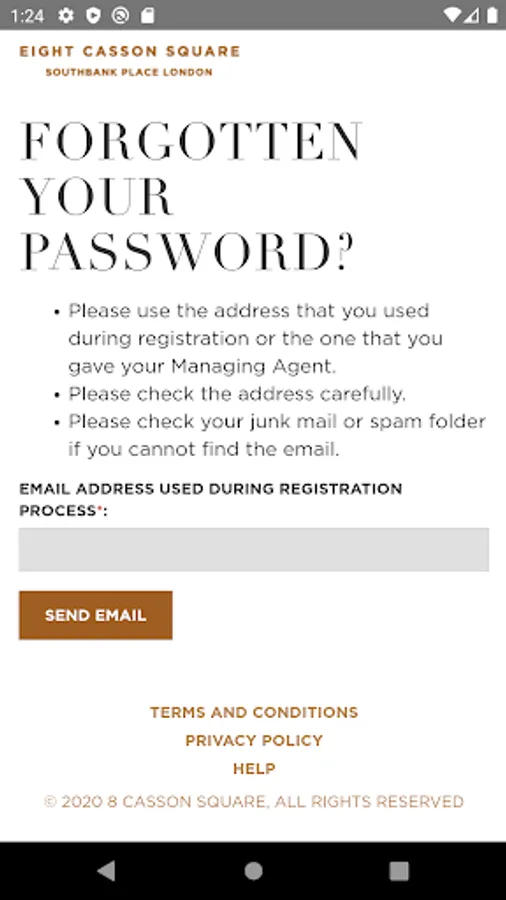 1:24

EIGHT CASSON SQUARE
SOUTHBANK PLACE LONDON

FORGOTTEN YOUR PASSWORD?

• Please use the address that you used during registration or the one that you gave your Managing Agent.
• Please check the address carefully.
• Please check your junk mail or spam folder if you cannot find the email.

EMAIL ADDRESS USED DURING REGISTRATION PROCESS*:

SEND EMAIL

TERMS AND CONDITIONS
PRIVACY POLICY
HELP
© 2020 8 CASSON SQUARE, ALL RIGHTS RESERVED